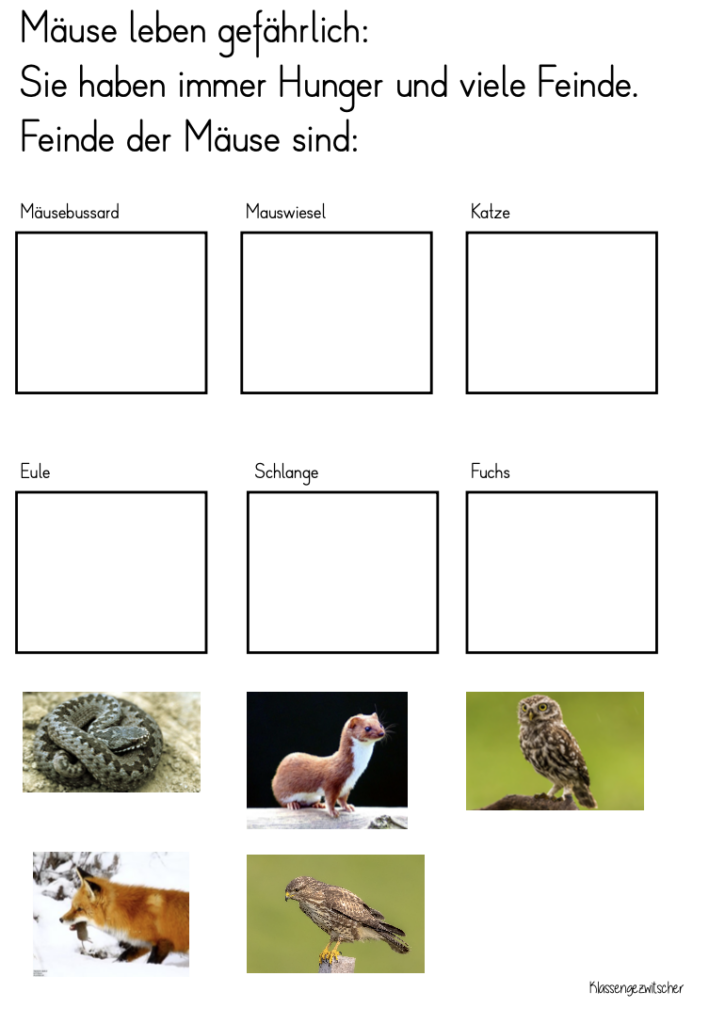 Mäuse leben gefährlich:
Sie haben immer Hunger und viele Feinde.
Feinde der Mäuse sind:

Mäusebussard

Mauswiesel

Katze

Eule

Schlange

Fuchs

Klassengezwitscher